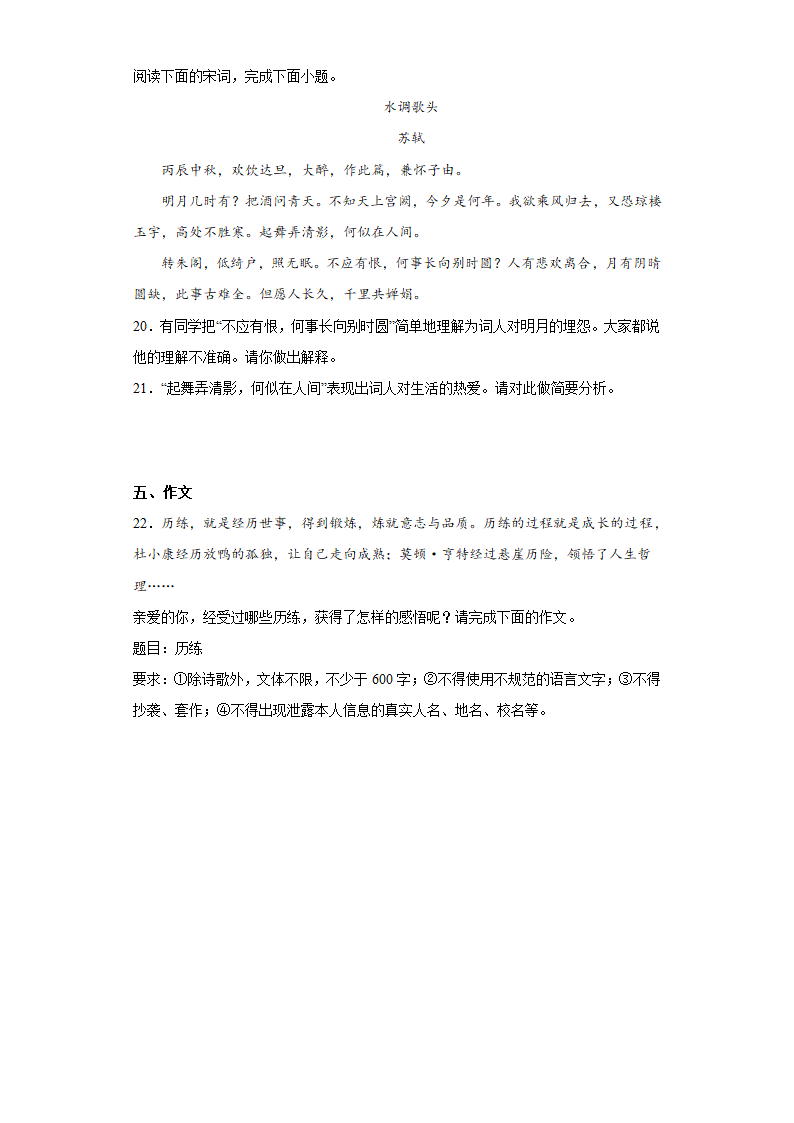 阅读下面的宋词，完成下面小题。

水调歌头

苏轼

丙辰中秋，欢饮达旦，大醉，作此篇，兼怀子由。

明月几时有？把酒问青天。不知天上宫阙，今夕是何年。我欲乘风归去，又恐琼楼玉宇，高处不胜寒。起舞弄清影，何似在人间。

转朱阁，低绮户，照无眠。不应有恨，何事长向别时圆？人有悲欢离合，月有阴晴圆缺，此事古难全。但愿人长久，千里共婵娟。

20．有同学把“不应有恨，何事长向别时圆”简单地理解为词人对明月的埋怨。大家都说他的理解不准确。请你做出解释。

21．“起舞弄清影，何似在人间”表现出词人对生活的热爱。请对此做简要分析。

五、作文

22．历练，就是经历世事，得到锻炼，炼就意志与品质。历练的过程就是成长的过程，杜小康经历放鸭的孤独，让自己走向成熟；莫顿·亨特经过悬崖历险，领悟了人生哲理……

亲爱的你，经受过哪些历练，获得了怎样的感悟呢？请完成下面的作文。

题目：历练

要求：①除诗歌外，文体不限，不少于600字；②不得使用不规范的语言文字；③不得抄袭、套作；④不得出现泄露本人信息的真实人名、地名、校名等。